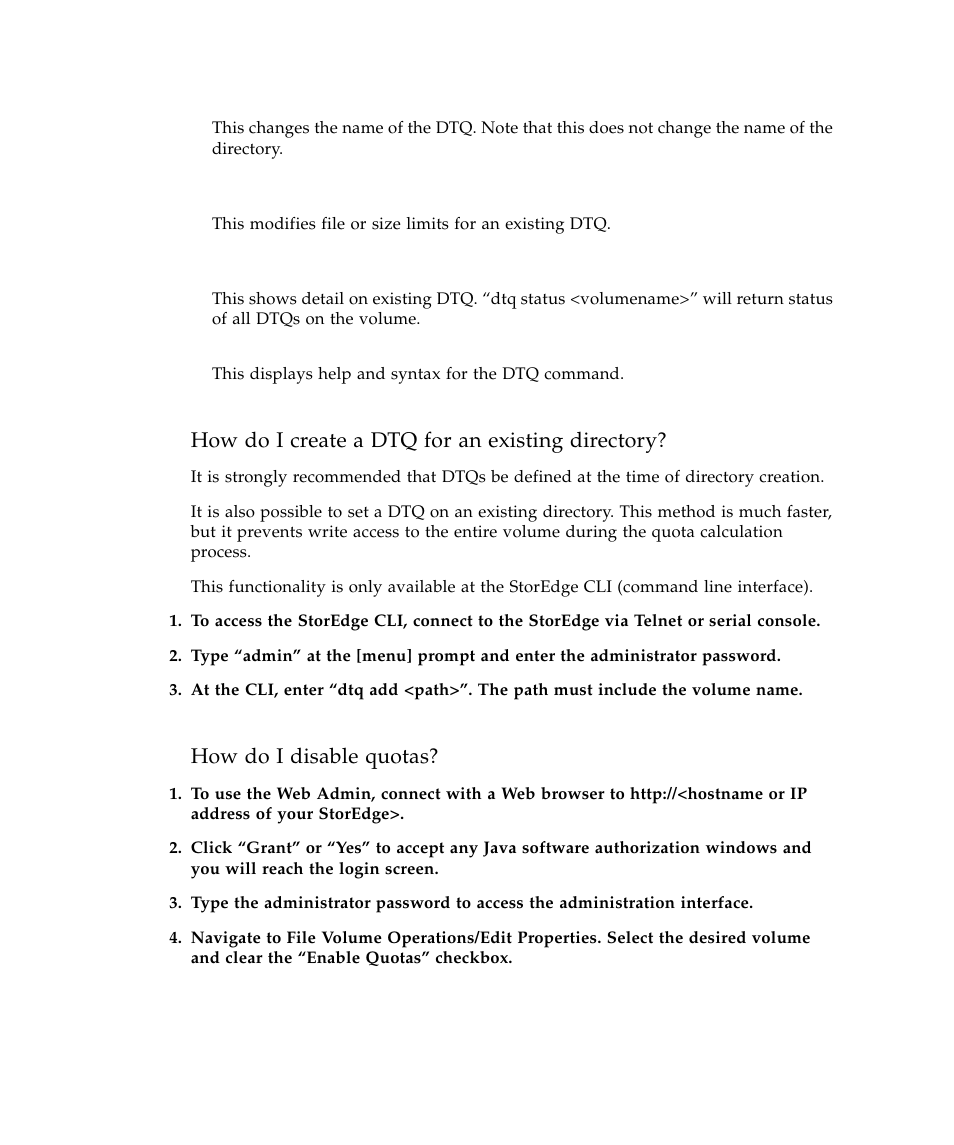 This changes the name of the DTQ. Note that this does not change the name of the directory.

This modifies file or size limits for an existing DTQ.

This shows detail on existing DTQ. “dtq status <volumename>” will return status of all DTQs on the volume.

This displays help and syntax for the DTQ command.

How do I create a DTQ for an existing directory?

It is strongly recommended that DTQs be defined at the time of directory creation.

It is also possible to set a DTQ on an existing directory. This method is much faster, but it prevents write access to the entire volume during the quota calculation process.

This functionality is only available at the StorEdge CLI (command line interface).

1. To access the StorEdge CLI, connect to the StorEdge via Telnet or serial console.

2. Type “admin” at the [menu] prompt and enter the administrator password.

3. At the CLI, enter “dtq add <path>”. The path must include the volume name.

How do I disable quotas?

1. To use the Web Admin, connect with a Web browser to http://<hostname or IP address of your StorEdge>.

2. Click “Grant” or “Yes” to accept any Java software authorization windows and you will reach the login screen.

3. Type the administrator password to access the administration interface.

4. Navigate to File Volume Operations/Edit Properties. Select the desired volume and clear the “Enable Quotas” checkbox.